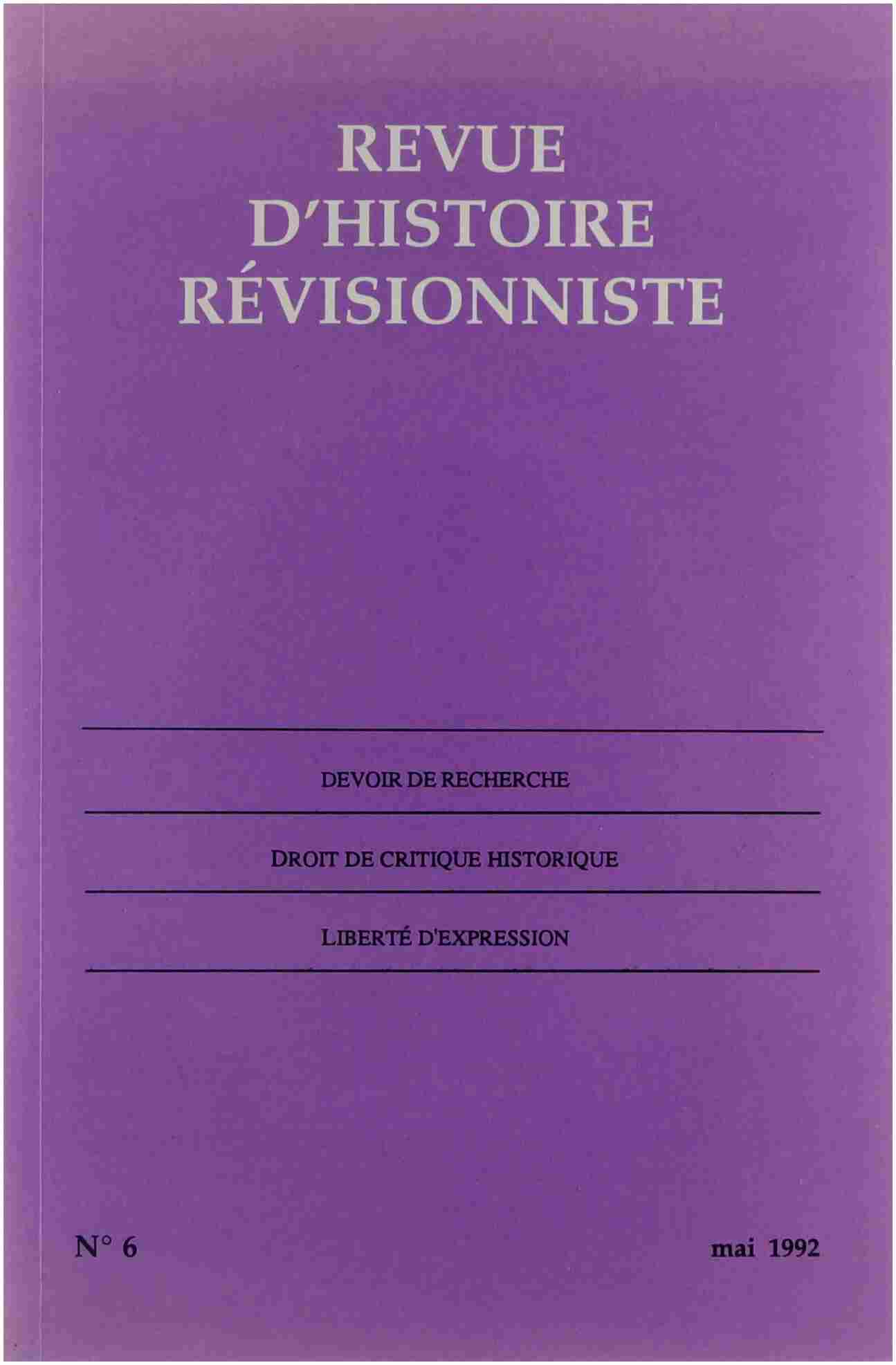 REVUE
D'HISTOIRE
RÉVISIONNISTE

DEVOIR DE RECHERCHE

DROIT DE CRITIQUE HISTORIQUE

LIBERTÉ D'EXPRESSION

N° 6 mai 1992